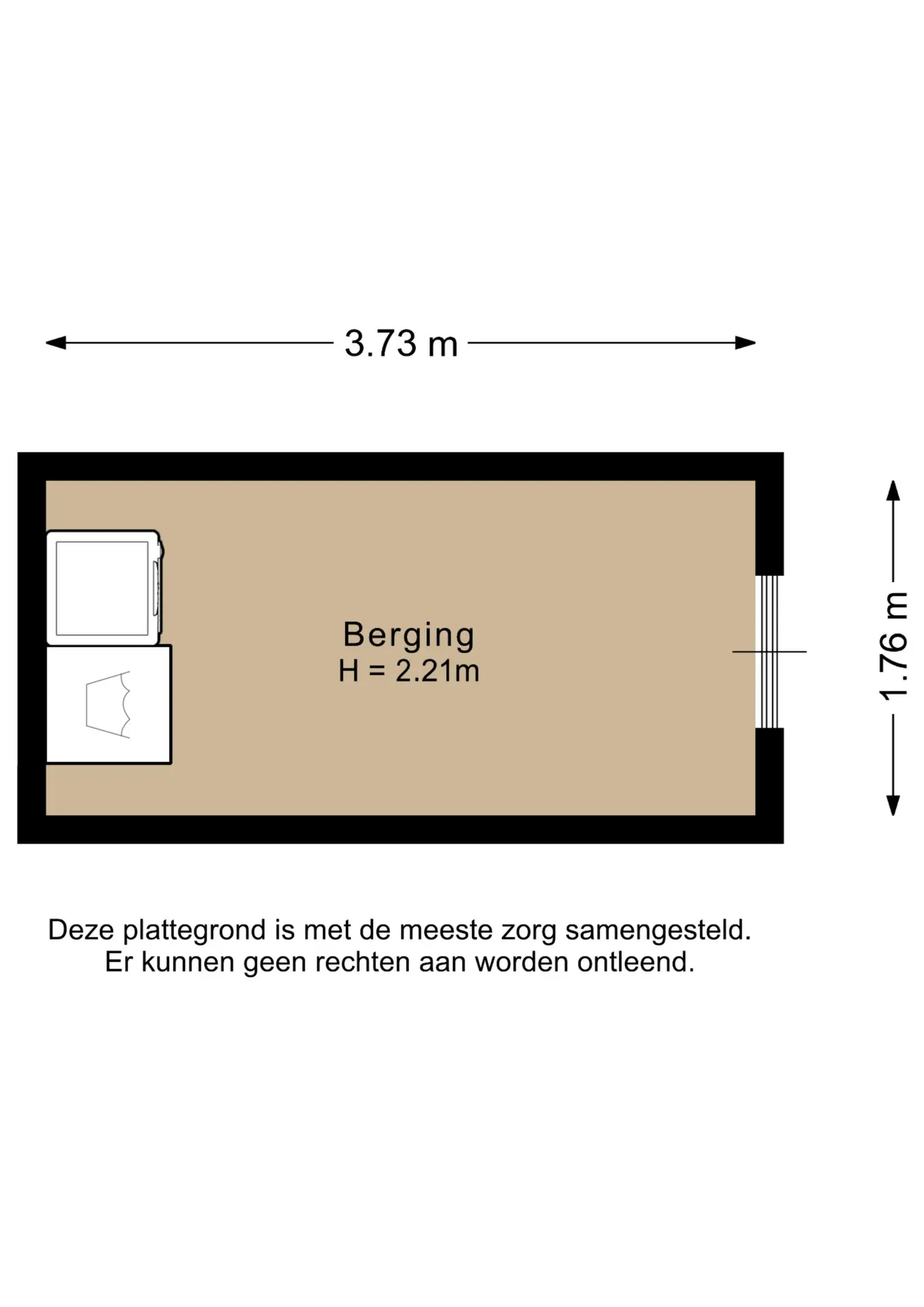 3.73 m

Berging
H = 2.21m

1.76 m

Deze plattegrond is met de meeste zorg samengesteld.
Er kunnen geen rechten aan worden ontleend.